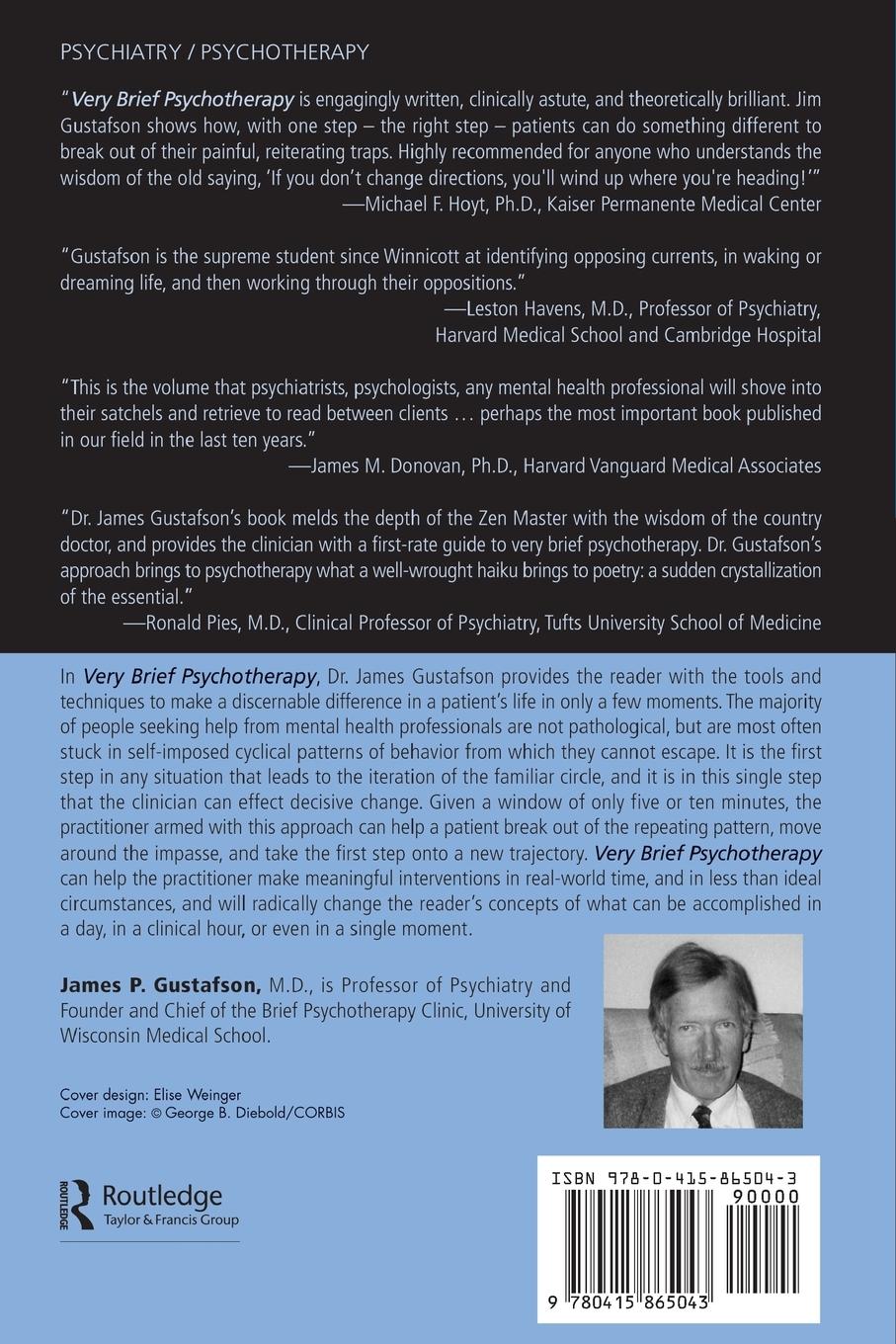 PSYCHIATRY / PSYCHOTHERAPY

"Very Brief Psychotherapy is engagingly written, clinically astute, and theoretically brilliant. Jim Gustafson shows how, with one step – the right step – patients can do something different to break out of their painful, reiterating traps. Highly recommended for anyone who understands the wisdom of the old saying, 'If you don't change directions, you'll wind up where you're heading!'"
—Michael F. Hoyt, Ph.D., Kaiser Permanente Medical Center

"Gustafson is the supreme student since Winnicott at identifying opposing currents, in waking or dreaming life, and then working through their oppositions."
—Leston Havens, M.D., Professor of Psychiatry, Harvard Medical School and Cambridge Hospital

"This is the volume that psychiatrists, psychologists, any mental health professional will shove into their satchels and retrieve to read between clients … perhaps the most important book published in our field in the last ten years."
—James M. Donovan, Ph.D., Harvard Vanguard Medical Associates

"Dr. James Gustafson's book melds the depth of the Zen Master with the wisdom of the country doctor, and provides the clinician with a first-rate guide to very brief psychotherapy. Dr. Gustafson's approach brings to psychotherapy what a well-wrought haiku brings to poetry: a sudden crystallization of the essential."
—Ronald Pies, M.D., Clinical Professor of Psychiatry, Tufts University School of Medicine

In Very Brief Psychotherapy, Dr. James Gustafson provides the reader with the tools and techniques to make a discernable difference in a patient's life in only a few moments. The majority of people seeking help from mental health professionals are not pathological, but are most often stuck in self-imposed cyclical patterns of behavior from which they cannot escape. It is the first step in any situation that leads to the iteration of the familiar circle, and it is in this single step that the clinician can effect decisive change. Given a window of only five or ten minutes, the practitioner armed with this approach can help a patient break out of the repeating pattern, move around the impasse, and take the first step onto a new trajectory. Very Brief Psychotherapy can help the practitioner make meaningful interventions in real-world time, and in less than ideal circumstances, and will radically change the reader's concepts of what can be accomplished in a day, in a clinical hour, or even in a single moment.

James P. Gustafson, M.D., is Professor of Psychiatry and Founder and Chief of the Brief Psychotherapy Clinic, University of Wisconsin Medical School.

Cover design: Elise Weinger
Cover image: © George B. Diebold/CORBIS

ROUTLEDGE
Routledge
Taylor & Francis Group

ISBN 978-0-415-86504-3
90000
9 780415 865043